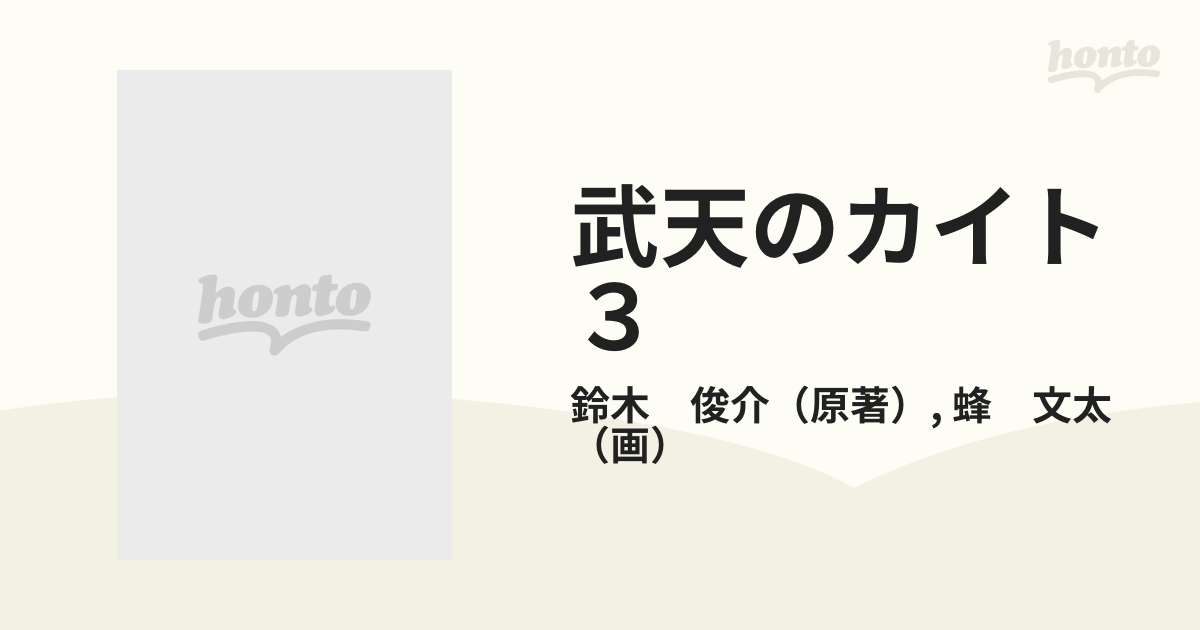 honto

honto

武天のカイト
３

鈴木　俊介（原著）, 蜂　文太（画）